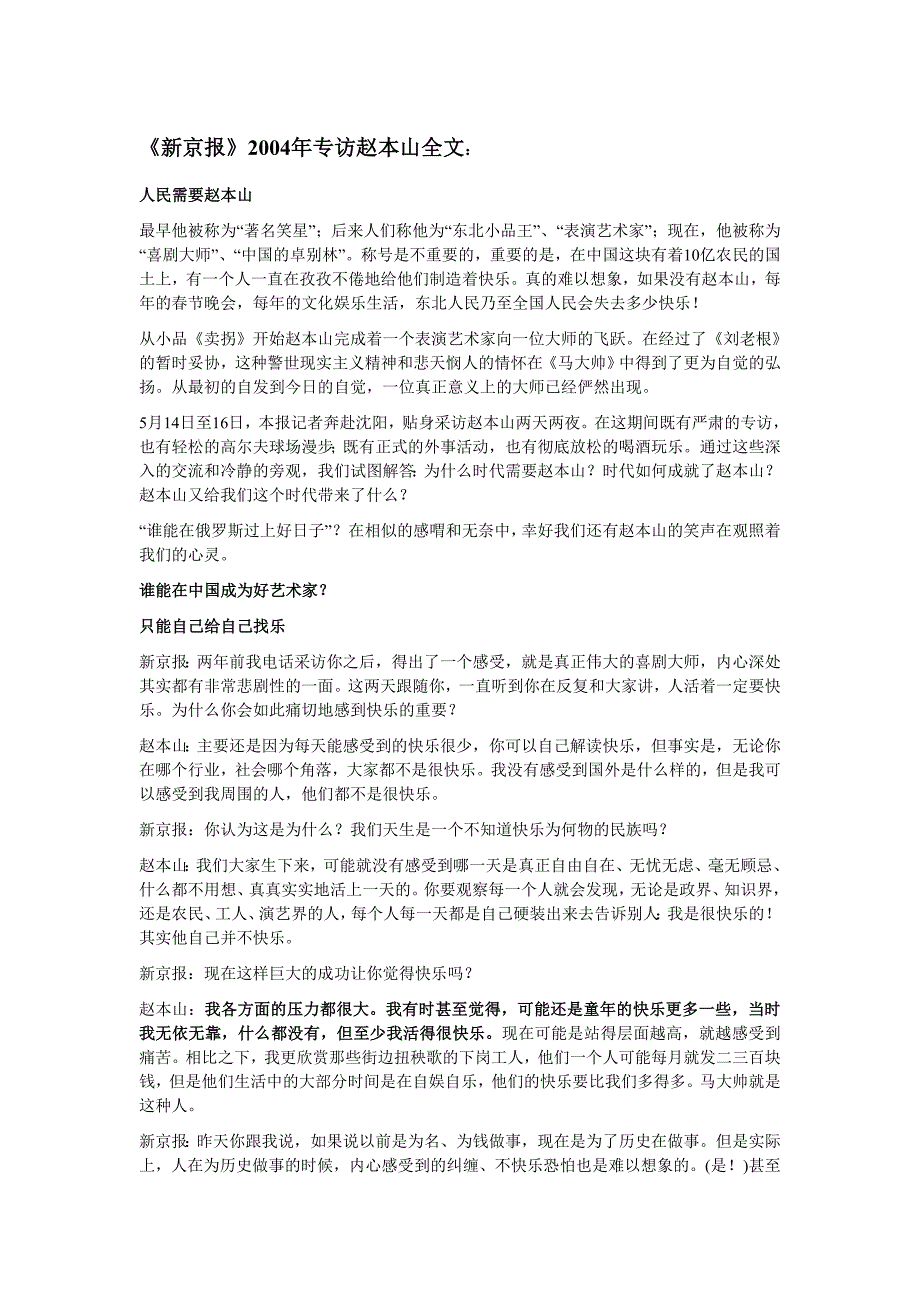 《新京报》2004年专访赵本山全文：

人民需要赵本山

最早他被称为“著名笑星”；后来人们称他为“东北小品王”、“表演艺术家”；现在，他被称为“喜剧大师”、“中国的卓别林”。称号是不重要的，重要的是，在中国这块有着10亿农民的国土上，有一个人一直在孜孜不倦地给他们制造着快乐。真的难以想象，如果没有赵本山，每年的春节晚会，每年的文化娱乐生活，东北人民乃至全国人民会失去多少快乐！

从小品《卖拐》开始赵本山完成着一个表演艺术家向一位大师的飞跃。在经过了《刘老根》的暂时妥协，这种警世现实主义精神和悲天悯人的情怀在《马大帅》中得到了更为自觉的弘扬。从最初的自发到今日的自觉，一位真正意义上的大师已经俨然出现。

5月14日至16日，本报记者奔赴沈阳，贴身采访赵本山两天两夜。在这期间既有严肃的专访，也有轻松的高尔夫球场漫步；既有正式的外事活动，也有彻底放松的喝酒玩乐。通过这些深入的交流和冷静的旁观，我们试图解答：为什么时代需要赵本山？时代如何成就了赵本山？赵本山又给我们这个时代带来了什么？

“谁能在俄罗斯过上好日子”？在相似的感喟和无奈中，幸好我们还有赵本山的笑声在观照着我们的心灵。

谁能在中国成为好艺术家？

只能自己给自己找乐

新京报：两年前我电话采访你之后，得出了一个感受，就是真正伟大的喜剧大师，内心深处其实都有非常悲剧性的一面。这两天跟随你，一直听到你在反复和大家讲，人活着一定要快乐。为什么你会如此痛切地感到快乐的重要？

赵本山：主要还是因为每天能感受到的快乐很少，你可以自己解读快乐，但事实是，无论你在哪个行业，社会哪个角落，大家都不是很快乐。我没有感受到国外是什么样的，但是我可以感受到我周围的人，他们都不是很快乐。

新京报：你认为这是为什么？我们天生是一个不知道快乐为何物的民族吗？

赵本山：我们大家生下来，可能就没有感受到哪一天是真正自由自在、无忧无虑、毫无顾忌、什么都不用想、真真实实地活上一天的。你要观察每一个人就会发现，无论是政界、知识界，还是农民、工人、演艺界的人，每个人每一天都是自己硬装出来去告诉别人：我是很快乐的！其实他自己并不快乐。

新京报：现在这样巨大的成功让你觉得快乐吗？

赵本山：我各方面的压力都很大。我有时甚至觉得，可能还是童年的快乐更多一些，当时我无依无靠，什么都没有，但至少我活得很快乐。现在可能是站得层面越高，就越感受到痛苦。相比之下，我更欣赏那些街边扭秧歌的下岗工人，他们一个人可能每月就发二三百块钱，但是他们生活中的大部分时间是在自娱自乐，他们的快乐要比我们多得多。马大帅就是这种人。

新京报：昨天你跟我说，如果说以前是为名、为钱做事，现在是为了历史在做事。但是实际上，人在为历史做事的时候，内心感受到的纠缠、不快乐恐怕也是难以想象的。(是！)甚至